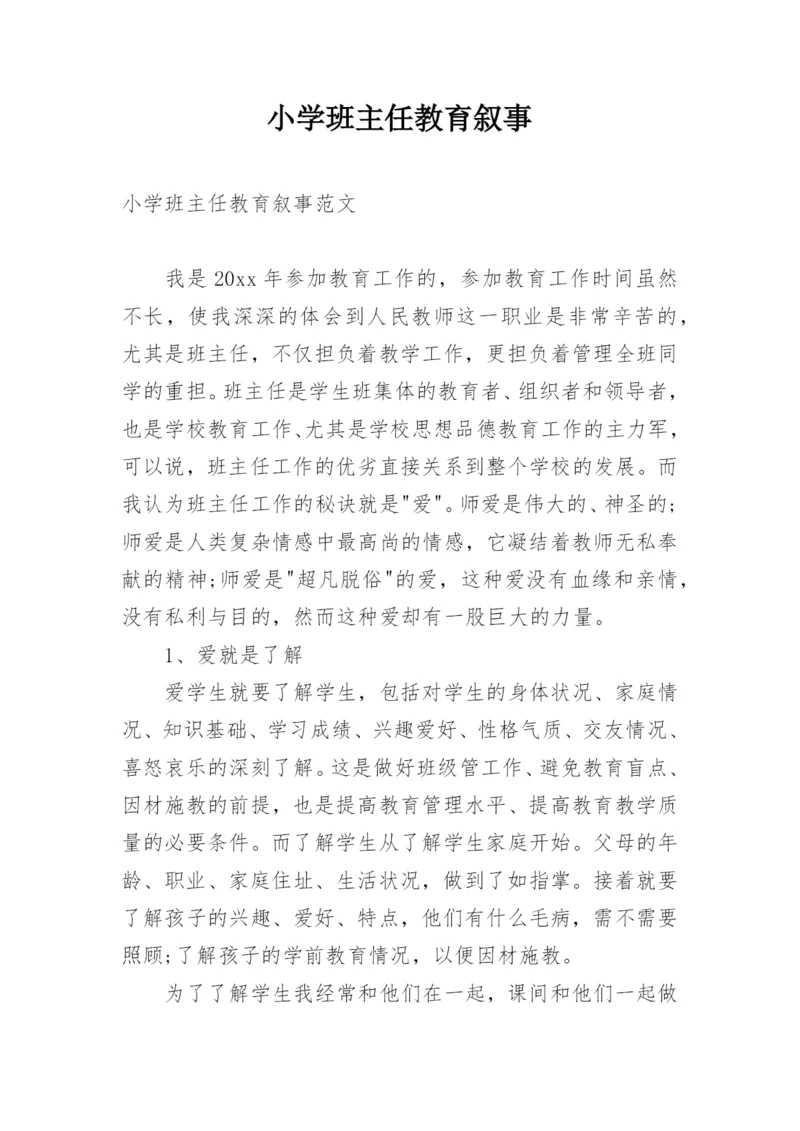 小学班主任教育叙事

小学班主任教育叙事范文

我是20xx年参加教育工作的，参加教育工作时间虽然不长，使我深深的体会到人民教师这一职业是非常辛苦的，尤其是班主任，不仅担负着教学工作，更担负着管理全班同学的重担。班主任是学生班集体的教育者、组织者和领导者，也是学校教育工作、尤其是学校思想品德教育工作的主力军，可以说，班主任工作的优劣直接关系到整个学校的发展。而我认为班主任工作的秘诀就是"爱"。师爱是伟大的、神圣的；师爱是人类复杂情感中最高尚的情感，它凝结着教师无私奉献的精神；师爱是"超凡脱俗"的爱，这种爱没有血缘和亲情，没有私利与目的，然而这种爱却有一股巨大的力量。

1、爱就是了解

爱学生就要了解学生，包括对学生的身体状况、家庭情况、知识基础、学习成绩、兴趣爱好、性格气质、交友情况、喜怒哀乐的深刻了解。这是做好班级管工作、避免教育盲点、因材施教的前提，也是提高教育管理水平、提高教育教学质量的必要条件。而了解学生从了解学生家庭开始。父母的年龄、职业、家庭住址、生活状况，做到了如指掌。接着就要了解孩子的兴趣、爱好、特点，他们有什么毛病，需不需要照顾；了解孩子的学前教育情况，以便因材施教。

为了了解学生我经常和他们在一起，课间和他们一起做